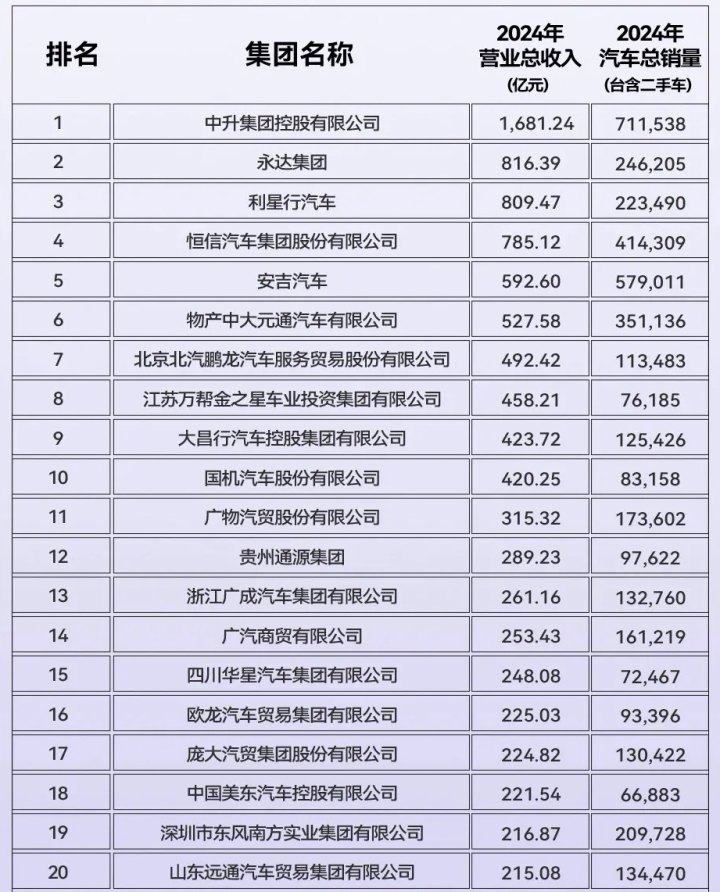 | 排名 | 集团名称 | 2024年 营业总收入 (亿元) | 2024年 汽车总销量 (台含二手车) |
|---|---|---|---|
| 1 | 中升集团控股有限公司 | 1,681.24 | 711,538 |
| 2 | 永达集团 | 816.39 | 246,205 |
| 3 | 利星行汽车 | 809.47 | 223,490 |
| 4 | 恒信汽车集团股份有限公司 | 785.12 | 414,309 |
| 5 | 安吉汽车 | 592.60 | 579,011 |
| 6 | 物产中大元通汽车有限公司 | 527.58 | 351,136 |
| 7 | 北京北汽鹏龙汽车服务贸易股份有限公司 | 492.42 | 113,483 |
| 8 | 江苏万帮金之星车业投资集团有限公司 | 458.21 | 76,185 |
| 9 | 大昌行汽车控股集团有限公司 | 423.72 | 125,426 |
| 10 | 国机汽车股份有限公司 | 420.25 | 83,158 |
| 11 | 广物汽贸股份有限公司 | 315.32 | 173,602 |
| 12 | 贵州通源集团 | 289.23 | 97,622 |
| 13 | 浙江广成汽车集团有限公司 | 261.16 | 132,760 |
| 14 | 广汽商贸有限公司 | 253.43 | 161,219 |
| 15 | 四川华星汽车集团有限公司 | 248.08 | 72,467 |
| 16 | 欧龙汽车贸易集团有限公司 | 225.03 | 93,396 |
| 17 | 庞大汽贸集团股份有限公司 | 224.82 | 130,422 |
| 18 | 中国美东汽车控股有限公司 | 221.54 | 66,883 |
| 19 | 深圳市东风南方实业集团有限公司 | 216.87 | 209,728 |
| 20 | 山东远通汽车贸易集团有限公司 | 215.08 | 134,470 |